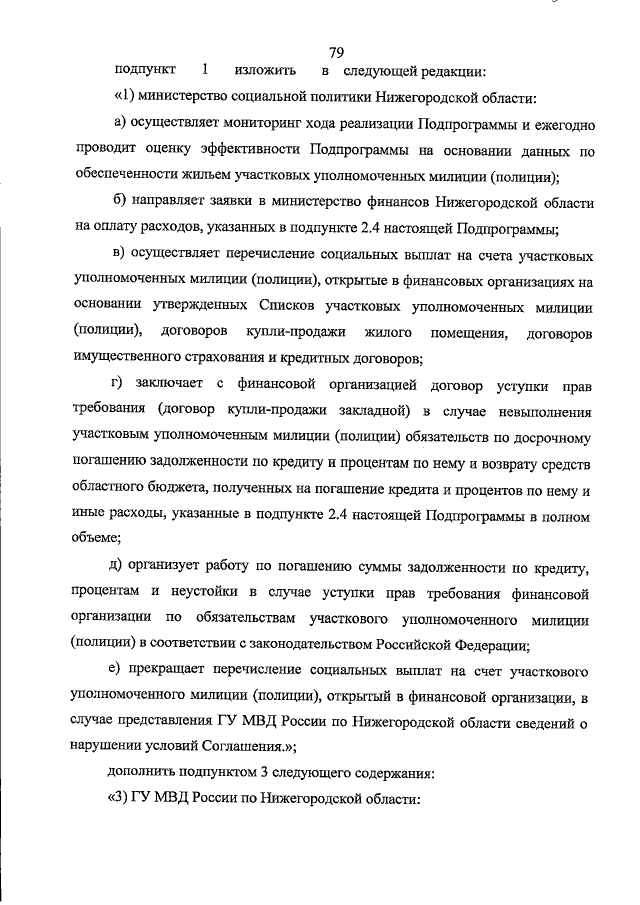 79

подпункт 1 изложить в следующей редакции:

«1) министерство социальной политики Нижегородской области:

а) осуществляет мониторинг хода реализации Подпрограммы и ежегодно проводит оценку эффективности Подпрограммы на основании данных по обеспеченности жильем участковых уполномоченных милиции (полиции);

б) направляет заявки в министерство финансов Нижегородской области на оплату расходов, указанных в подпункте 2.4 настоящей Подпрограммы;

в) осуществляет перечисление социальных выплат на счета участковых уполномоченных милиции (полиции), открытые в финансовых организациях на основании утвержденных Списков участковых уполномоченных милиции (полиции), договоров купли-продажи жилого помещения, договоров имущественного страхования и кредитных договоров;

г) заключает с финансовой организацией договор уступки прав требования (договор купли-продажи закладной) в случае невыполнения участковым уполномоченным милиции (полиции) обязательств по досрочному погашению задолженности по кредиту и процентам по нему и возврату средств областного бюджета, полученных на погашение кредита и процентов по нему и иные расходы, указанные в подпункте 2.4 настоящей Подпрограммы в полном объеме;

д) организует работу по погашению суммы задолженности по кредиту, процентам и неустойки в случае уступки прав требования финансовой организации по обязательствам участкового уполномоченного милиции (полиции) в соответствии с законодательством Российской Федерации;

е) прекращает перечисление социальных выплат на счет участкового уполномоченного милиции (полиции), открытый в финансовой организации, в случае представления ГУ МВД России по Нижегородской области сведений о нарушении условий Соглашения.»;

дополнить подпунктом 3 следующего содержания:

«3) ГУ МВД России по Нижегородской области: